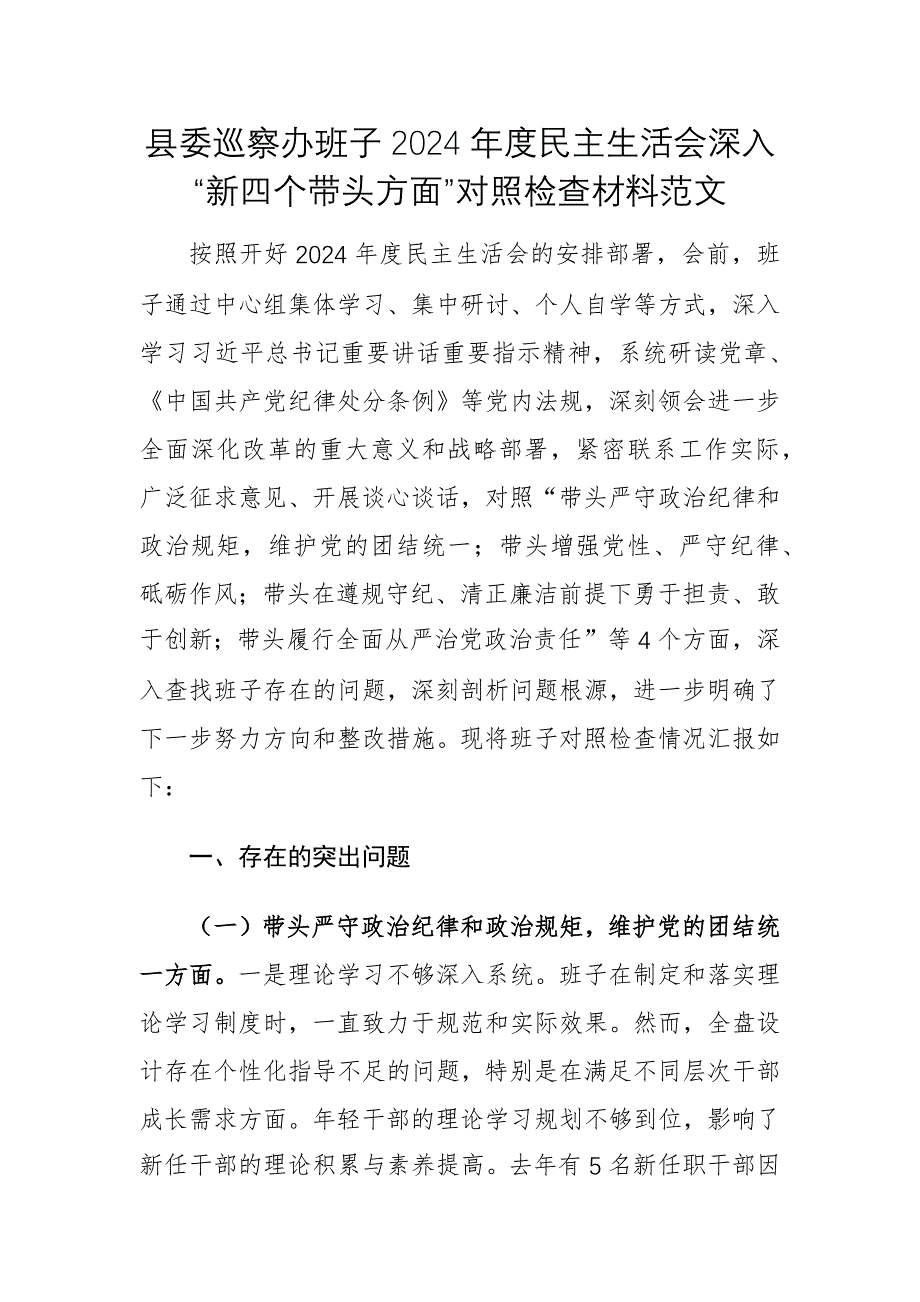 县委巡察办班子 2024 年度民主生活会深入“新四个带头方面”对照检查材料范文

按照开好 2024 年度民主生活会的安排部署，会前，班子通过中心组集体学习、集中研讨、个人自学等方式，深入学习习近平总书记重要讲话重要指示精神，系统研读党章、《中国共产党纪律处分条例》等党内法规，深刻领会进一步全面深化改革的重大意义和战略部署，紧密联系工作实际，广泛征求意见、开展谈心谈话，对照“带头严守政治纪律和政治规矩，维护党的团结统一；带头增强党性、严守纪律、砥砺作风；带头在遵规守纪、清正廉洁前提下勇于担责、敢于创新；带头履行全面从严治党政治责任”等 4 个方面，深入查找班子存在的问题，深刻剖析问题根源，进一步明确了下一步努力方向和整改措施。现将班子对照检查情况汇报如下：

一、存在的突出问题

（一）带头严守政治纪律和政治规矩，维护党的团结统一方面。一是理论学习不够深入系统。班子在制定和落实理论学习制度时，一直致力于规范和实际效果。然而，全盘设计存在个性化指导不足的问题，特别是在满足不同层次干部成长需求方面。年轻干部的理论学习规划不够到位，影响了新任干部的理论积累与素养提高。去年有 5 名新任职干部因